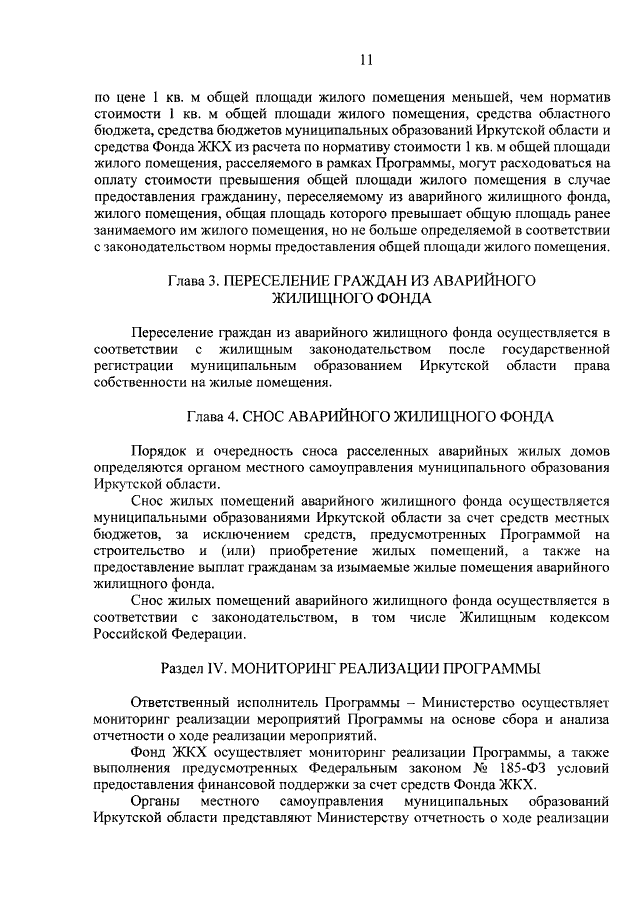 11

по цене 1 кв. м общей площади жилого помещения меньшей, чем норматив стоимости 1 кв. м общей площади жилого помещения, средства областного бюджета, средства бюджетов муниципальных образований Иркутской области и средства Фонда ЖКХ из расчета по нормативу стоимости 1 кв. м общей площади жилого помещения, расселяемого в рамках Программы, могут расходоваться на оплату стоимости превышения общей площади жилого помещения в случае предоставления гражданину, переселяемому из аварийного жилищного фонда, жилого помещения, общая площадь которого превышает общую площадь ранее занимаемого им жилого помещения, но не больше определяемой в соответствии с законодательством нормы предоставления общей площади жилого помещения.

Глава 3. ПЕРЕСЕЛЕНИЕ ГРАЖДАН ИЗ АВАРИЙНОГО ЖИЛИЩНОГО ФОНДА

Переселение граждан из аварийного жилищного фонда осуществляется в соответствии с жилищным законодательством после государственной регистрации муниципальным образованием Иркутской области права собственности на жилые помещения.

Глава 4. СНОС АВАРИЙНОГО ЖИЛИЩНОГО ФОНДА

Порядок и очередность сноса расселенных аварийных жилых домов определяются органом местного самоуправления муниципального образования Иркутской области.

Снос жилых помещений аварийного жилищного фонда осуществляется муниципальными образованиями Иркутской области за счет средств местных бюджетов, за исключением средств, предусмотренных Программой на строительство и (или) приобретение жилых помещений, а также на предоставление выплат гражданам за изымаемые жилые помещения аварийного жилищного фонда.

Снос жилых помещений аварийного жилищного фонда осуществляется в соответствии с законодательством, в том числе Жилищным кодексом Российской Федерации.

Раздел IV. МОНИТОРИНГ РЕАЛИЗАЦИИ ПРОГРАММЫ

Ответственный исполнитель Программы – Министерство осуществляет мониторинг реализации мероприятий Программы на основе сбора и анализа отчетности о ходе реализации мероприятий.

Фонд ЖКХ осуществляет мониторинг реализации Программы, а также выполнения предусмотренных Федеральным законом № 185-ФЗ условий предоставления финансовой поддержки за счет средств Фонда ЖКХ.

Органы местного самоуправления муниципальных образований Иркутской области представляют Министерству отчетность о ходе реализации